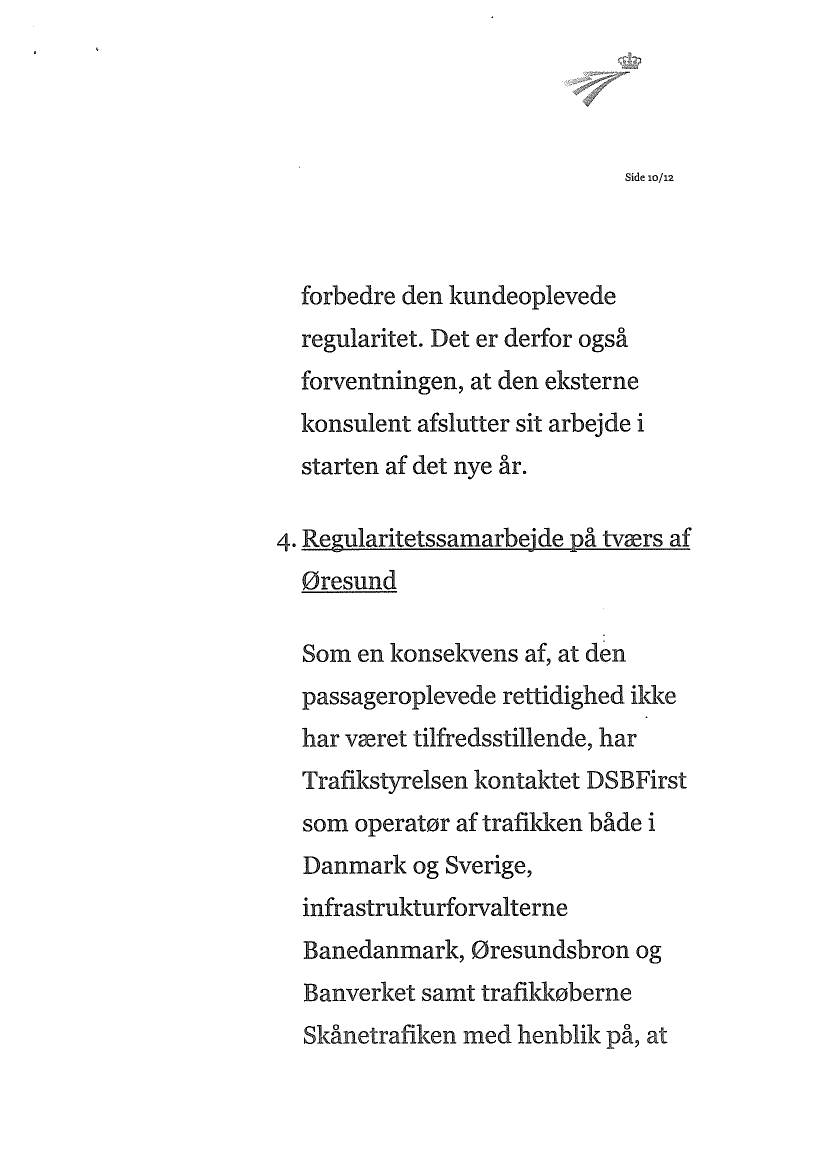 Side 10/12

forbedre den kundeoplevede regularitet. Det er derfor også forventningen, at den eksterne konsulent afslutter sit arbejde i starten af det nye år.

4. Regularitetssamarbejde på tværs af Øresund

Som en konsekvens af, at den passageroplevede rettidighed ikke har været tilfredsstillende, har Trafikstyrelsen kontaktet DSBFirst som operatør af trafikken både i Danmark og Sverige, infrastrukturforvalterne Banedanmark, Øresundsbron og Banverket samt trafikkøberne Skånetrafiken med henblik på, at